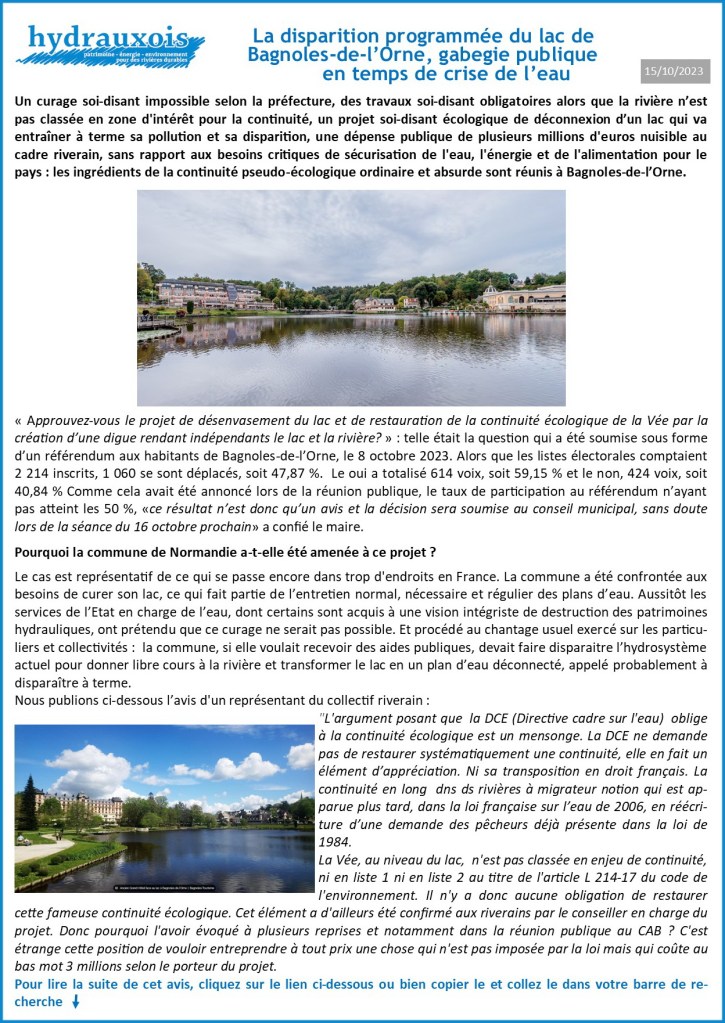 hydrauxois
patrimoine - énergie - environnement pour des rivières durables

La disparition programmée du lac de Bagnoles-de-l'Orne, gabegie publique en temps de crise de l'eau

15/10/2023

Un curage soi-disant impossible selon la préfecture, des travaux soi-disant obligatoires alors que la rivière n'est pas classée en zone d'intérêt pour la continuité, un projet soi-disant écologique de déconnexion d'un lac qui va entraîner à terme sa pollution et sa disparition, une dépense publique de plusieurs millions d'euros nuisible au cadre riverain, sans rapport aux besoins critiques de sécurisation de l'eau, l'énergie et de l'alimentation pour le pays : les ingrédients de la continuité pseudo-écologique ordinaire et absurde sont réunis à Bagnoles-de-l'Orne.

« Approuvez-vous le projet de désenvasement du lac et de restauration de la continuité écologique de la Vée par la création d'une digue rendant indépendants le lac et la rivière? » : telle était la question qui a été soumise sous forme d'un référendum aux habitants de Bagnoles-de-l'Orne, le 8 octobre 2023. Alors que les listes électorales comptaient 2 214 inscrits, 1 060 se sont déplacés, soit 47,87 %. Le oui a totalisé 614 voix, soit 59,15 % et le non, 424 voix, soit 40,84 % Comme cela avait été annoncé lors de la réunion publique, le taux de participation au référendum n'ayant pas atteint les 50 %, «ce résultat n'est donc qu'un avis et la décision sera soumise au conseil municipal, sans doute lors de la séance du 16 octobre prochain» a confié le maire.

Pourquoi la commune de Normandie a-t-elle été amenée à ce projet ?

Le cas est représentatif de ce qui se passe encore dans trop d'endroits en France. La commune a été confrontée aux besoins de curer son lac, ce qui fait partie de l'entretien normal, nécessaire et régulier des plans d'eau. Aussitôt les services de l'Etat en charge de l'eau, dont certains sont acquis à une vision intégriste de destruction des patrimoines hydrauliques, ont prétendu que ce curage ne serait pas possible. Et procédé au chantage usuel exercé sur les particuliers et collectivités : la commune, si elle voulait recevoir des aides publiques, devait faire disparaitre l'hydrosystème actuel pour donner libre cours à la rivière et transformer le lac en un plan d'eau déconnecté, appelé probablement à disparaître à terme.
Nous publions ci-dessous l'avis d'un représentant du collectif riverain :

"L'argument posant que la DCE (Directive cadre sur l'eau) oblige à la continuité écologique est un mensonge. La DCE ne demande pas de restaurer systématiquement une continuité, elle en fait un élément d'appréciation. Ni sa transposition en droit français. La continuité en long dns ds rivières à migrateur notion qui est apparue plus tard, dans la loi française sur l'eau de 2006, en réécriture d'une demande des pêcheurs déjà présente dans la loi de 1984.
La Vée, au niveau du lac, n'est pas classée en enjeu de continuité, ni en liste 1 ni en liste 2 au titre de l'article L 214-17 du code de l'environnement. Il n'y a donc aucune obligation de restaurer cette fameuse continuité écologique. Cet élément a d'ailleurs été confirmé aux riverains par le conseiller en charge du projet. Donc pourquoi l'avoir évoqué à plusieurs reprises et notamment dans la réunion publique au CAB ? C'est étrange cette position de vouloir entreprendre à tout prix une chose qui n'est pas imposée par la loi mais qui coûte au bas mot 3 millions selon le porteur du projet.
Pour lire la suite de cet avis, cliquez sur le lien ci-dessous ou bien copier le et collez le dans votre barre de recherche